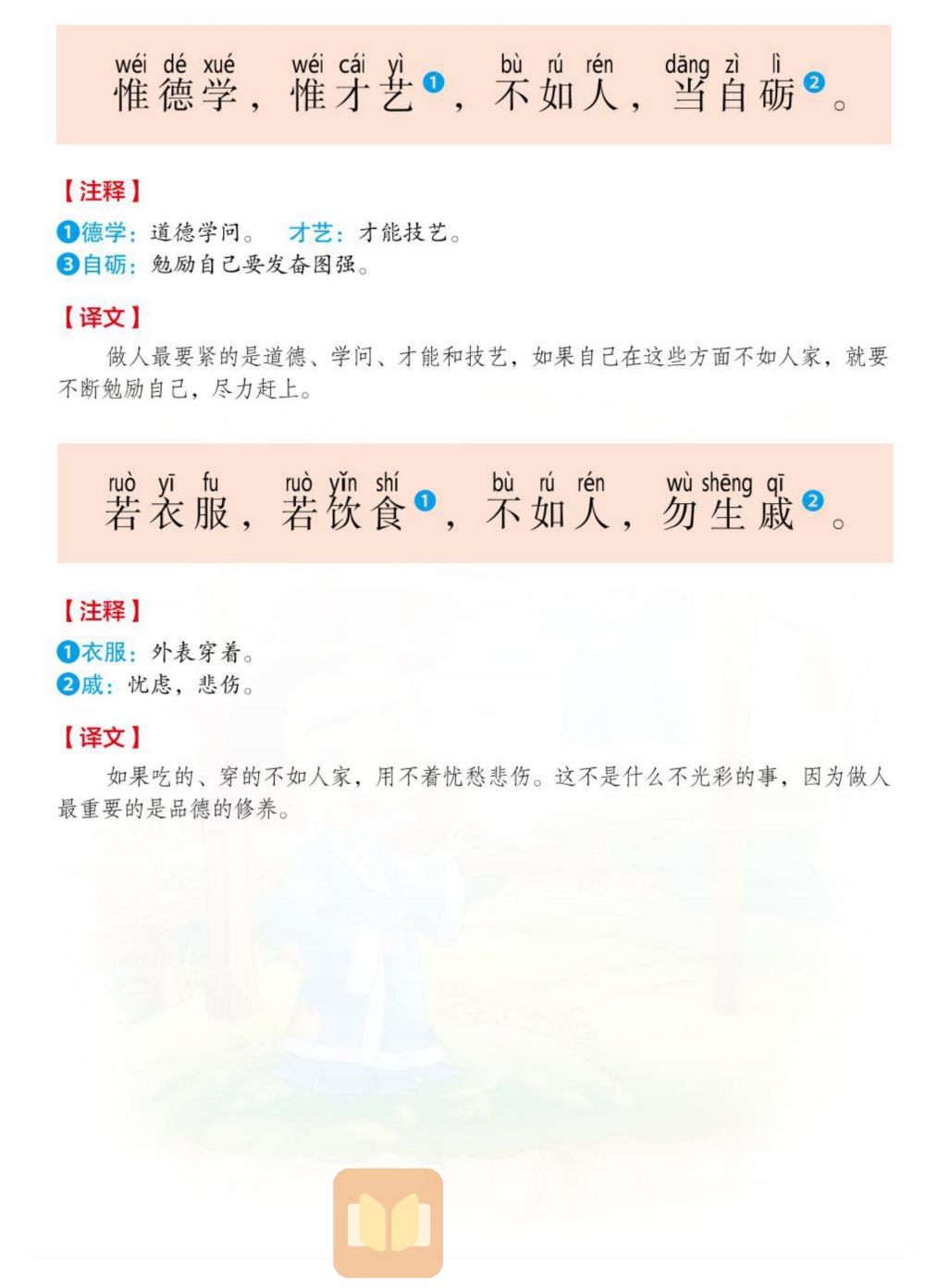 wéi dé xué wéi cái yì bù rú rén dāng zì lì
惟德学，惟才艺❶，不如人，当自砺❷。

【注释】
❶德学：道德学问。 才艺：才能技艺。
❸自砺：勉励自己要发奋图强。

【译文】
做人最要紧的是道德、学问、才能和技艺，如果自己在这些方面不如人家，就要不断勉励自己，尽力赶上。

ruò yī fu ruò yǐn shí bù rú rén wù shēng qī
若衣服，若饮食❶，不如人，勿生戚❷。

【注释】
❶衣服：外表穿着。
❷戚：忧虑，悲伤。

【译文】
如果吃的、穿的不如人家，用不着忧愁悲伤。这不是什么不光彩的事，因为做人最重要的是品德的修养。